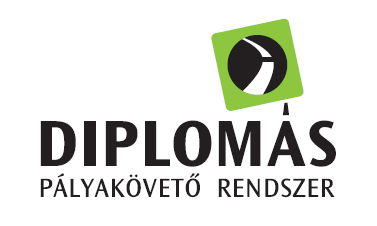 DIPLOMÁS
PÁLYAKÖVETŐ RENDSZER